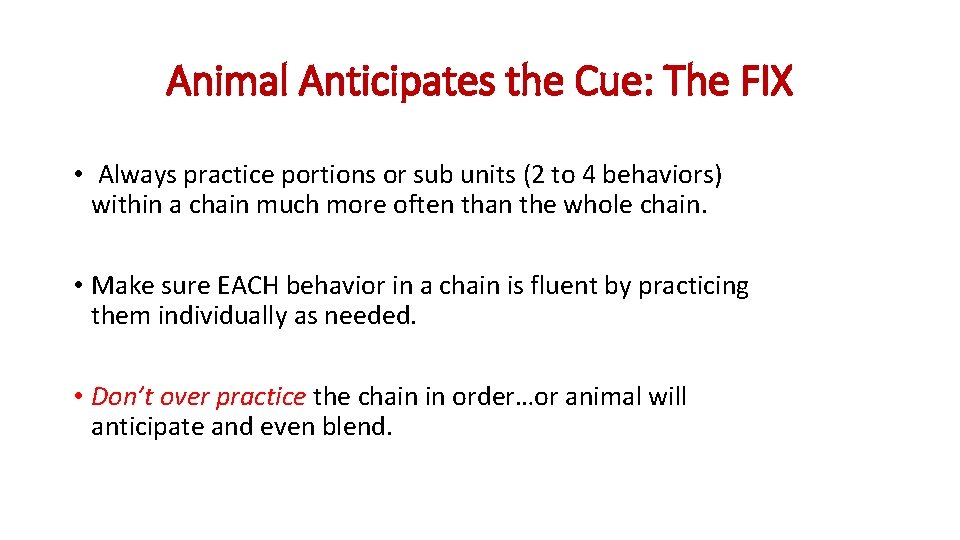 Animal Anticipates the Cue: The FIX

• Always practice portions or sub units (2 to 4 behaviors) within a chain much more often than the whole chain.

• Make sure EACH behavior in a chain is fluent by practicing them individually as needed.

• Don't over practice the chain in order…or animal will anticipate and even blend.